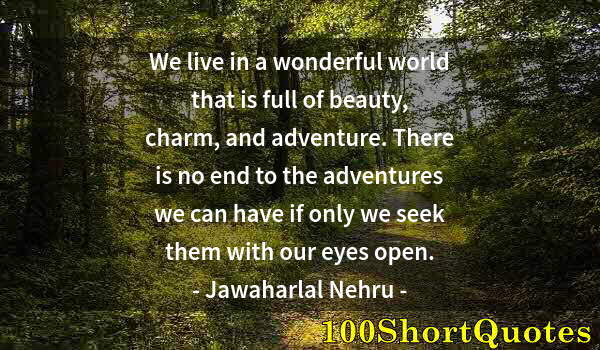 We live in a wonderful world that is full of beauty, charm, and adventure. There is no end to the adventures we can have if only we seek them with our eyes open.
- Jawaharlal Nehru -

100ShortQuotes